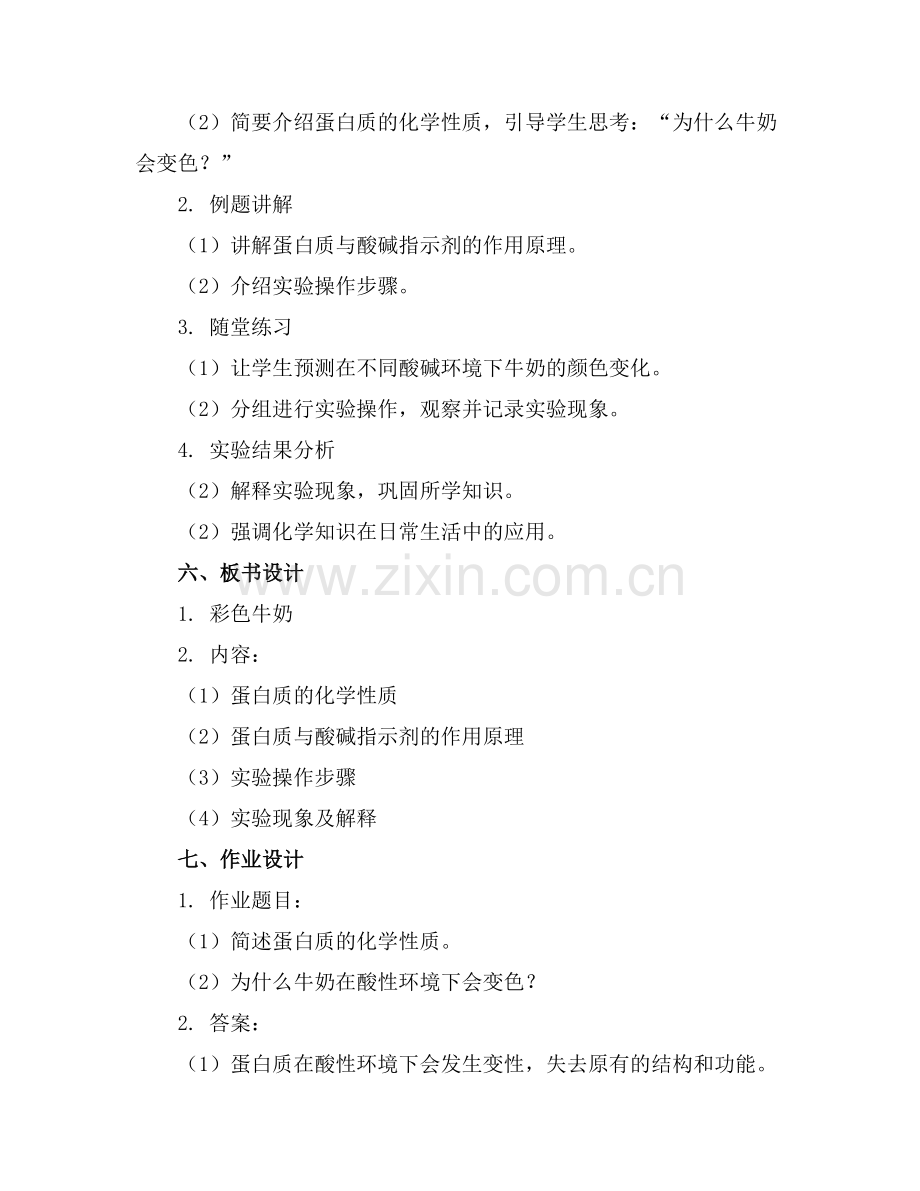 （2）简要介绍蛋白质的化学性质，引导学生思考：“为什么牛奶会变色？”

2. 例题讲解

（1）讲解蛋白质与酸碱指示剂的作用原理。

（2）介绍实验操作步骤。

3. 随堂练习

（1）让学生预测在不同酸碱环境下牛奶的颜色变化。

（2）分组进行实验操作，观察并记录实验现象。

4. 实验结果分析

（2）解释实验现象，巩固所学知识。

（2）强调化学知识在日常生活中的应用。

六、板书设计

www.zixin.com.cn

1. 彩色牛奶

2. 内容：

（1）蛋白质的化学性质

（2）蛋白质与酸碱指示剂的作用原理

（3）实验操作步骤

（4）实验现象及解释

七、作业设计

1. 作业题目：

（1）简述蛋白质的化学性质。

（2）为什么牛奶在酸性环境下会变色？

2. 答案：

（1）蛋白质在酸性环境下会发生变性，失去原有的结构和功能。